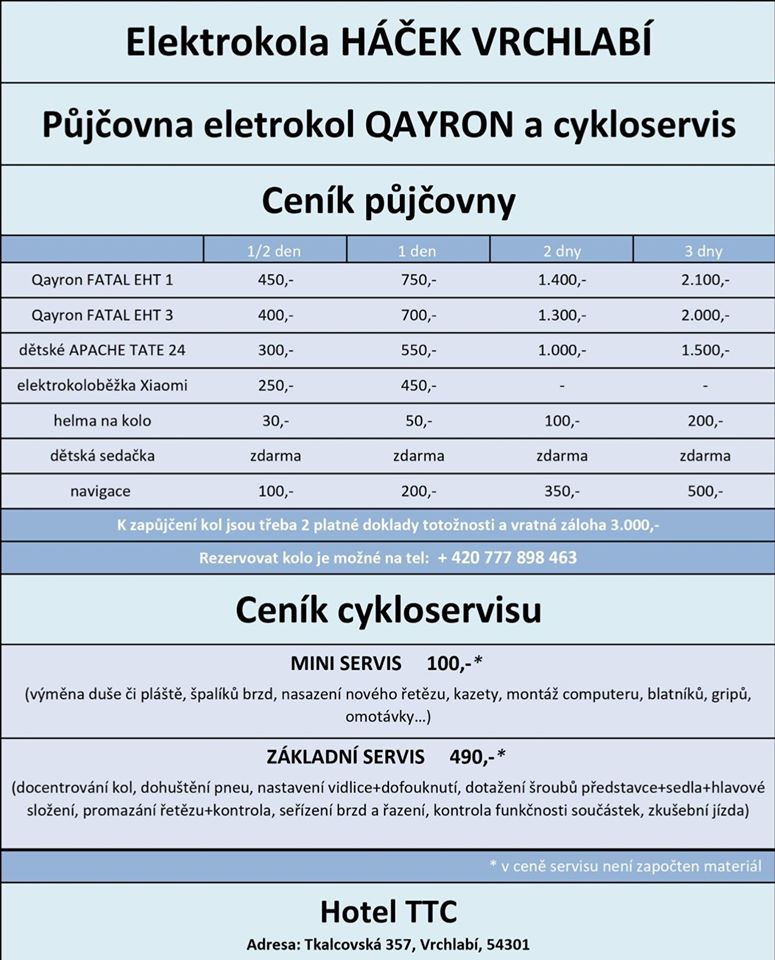 Elektrokola HÁČEK VRCHLABÍ

Půjčovna eletrokol QAYRON a cykloservis

Ceník půjčovny

| | 1/2 den | 1 den | 2 dny | 3 dny |
|---|---|---|---|---|
| Qayron FATAL EHT 1 | 450,- | 750,- | 1.400,- | 2.100,- |
| Qayron FATAL EHT 3 | 400,- | 700,- | 1.300,- | 2.000,- |
| dětské APACHE TATE 24 | 300,- | 550,- | 1.000,- | 1.500,- |
| elektrokoloběžka Xiaomi | 250,- | 450,- | - | - |
| helma na kolo | 30,- | 50,- | 100,- | 200,- |
| dětská sedačka | zdarma | zdarma | zdarma | zdarma |
| navigace | 100,- | 200,- | 350,- | 500,- |

K zapůjčení kol jsou třeba 2 platné doklady totožnosti a vratná záloha 3.000,-

Rezervovat kolo je možné na tel: + 420 777 898 463

Ceník cykloservisu

MINI SERVIS 100,-*

(výměna duše či pláště, špalíků brzd, nasazení nového řetězu, kazety, montáž computeru, blatníků, gripů, omotávky...)

ZÁKLADNÍ SERVIS 490,-*

(docentrování kol, dohuštění pneu, nastavení vidlice+dofouknutí, dotažení šroubů představce+sedla+hlavové složení, promazání řetězu+kontrola, seřízení brzd a řazení, kontrola funkčnosti součástek, zkušební jízda)

* v ceně servisu není započten materiál

Hotel TTC

Adresa: Tkalcovská 357, Vrchlabí, 54301